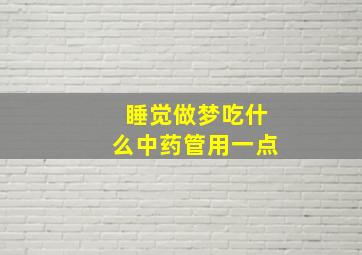 睡觉做梦吃什么中药管用一点